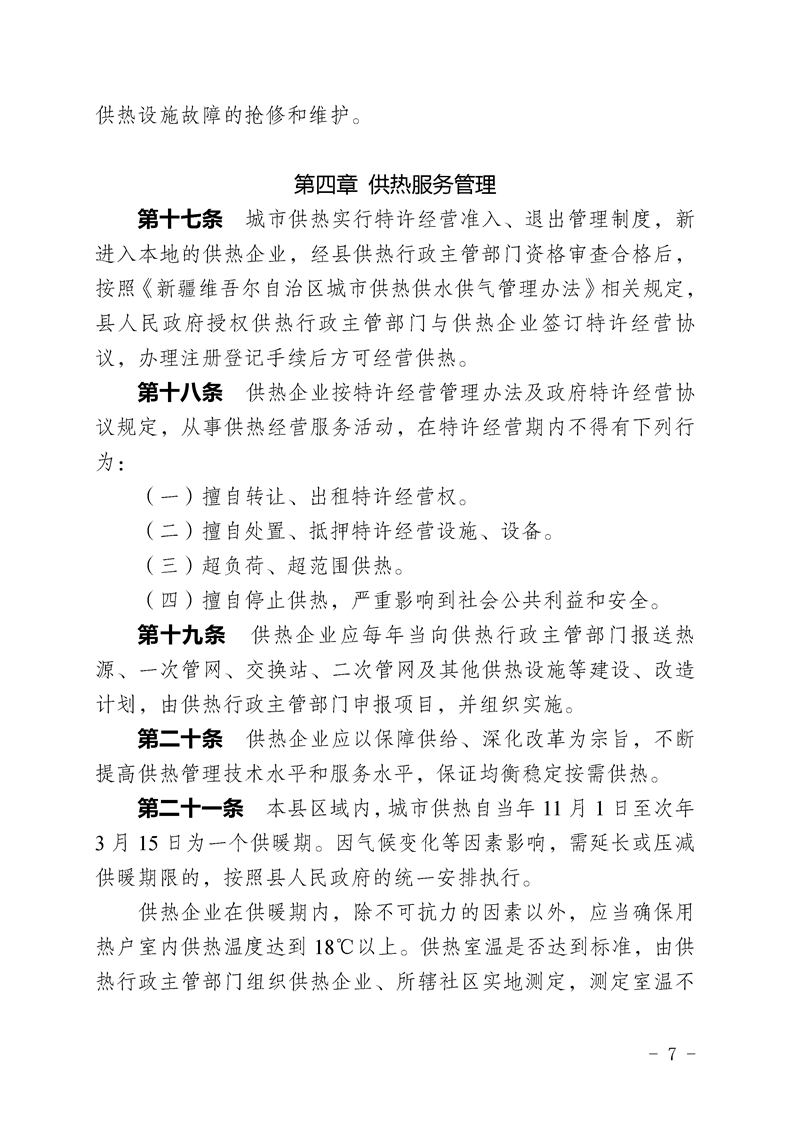 供热设施故障的抢修和维护。

第四章 供热服务管理

第十七条 城市供热实行特许经营准入、退出管理制度，新进入本地的供热企业，经县供热行政主管部门资格审查合格后，按照《新疆维吾尔自治区城市供热供水供气管理办法》相关规定，县人民政府授权供热行政主管部门与供热企业签订特许经营协议，办理注册登记手续后方可经营供热。

第十八条 供热企业按特许经营管理办法及政府特许经营协议规定，从事供热经营服务活动，在特许经营期内不得有下列行为：

（一）擅自转让、出租特许经营权。

（二）擅自处置、抵押特许经营设施、设备。

（三）超负荷、超范围供热。

（四）擅自停止供热，严重影响到社会公共利益和安全。

第十九条 供热企业应每年当向供热行政主管部门报送热源、一次管网、交换站、二次管网及其他供热设施等建设、改造计划，由供热行政主管部门申报项目，并组织实施。

第二十条 供热企业应以保障供给、深化改革为宗旨，不断提高供热管理技术水平和服务水平，保证均衡稳定按需供热。

第二十一条 本县区域内，城市供热自当年 11 月 1 日至次年 3 月 15 日为一个供暖期。因气候变化等因素影响，需延长或压减供暖期限的，按照县人民政府的统一安排执行。

供热企业在供暖期内，除不可抗力的因素以外，应当确保用热户室内供热温度达到 18℃以上。供热室温是否达到标准，由供热行政主管部门组织供热企业、所辖社区实地测定，测定室温不

－ 7 －